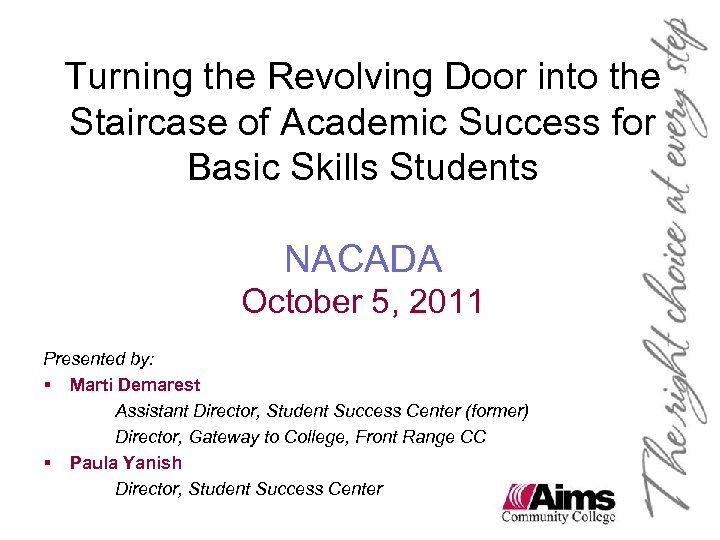 Turning the Revolving Door into the Staircase of Academic Success for Basic Skills Students

NACADA
October 5, 2011

Presented by:
▪ Marti Demarest
Assistant Director, Student Success Center (former)
Director, Gateway to College, Front Range CC
▪ Paula Yanish
Director, Student Success Center

The right choice at every step

Aims
Community College